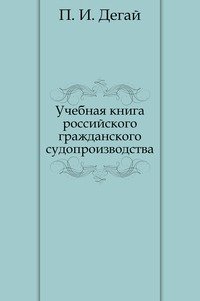 П. И. Дегай

Учебная книга российского гражданского судопроизводства